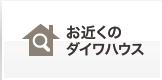 お近くの
ダイワハウス